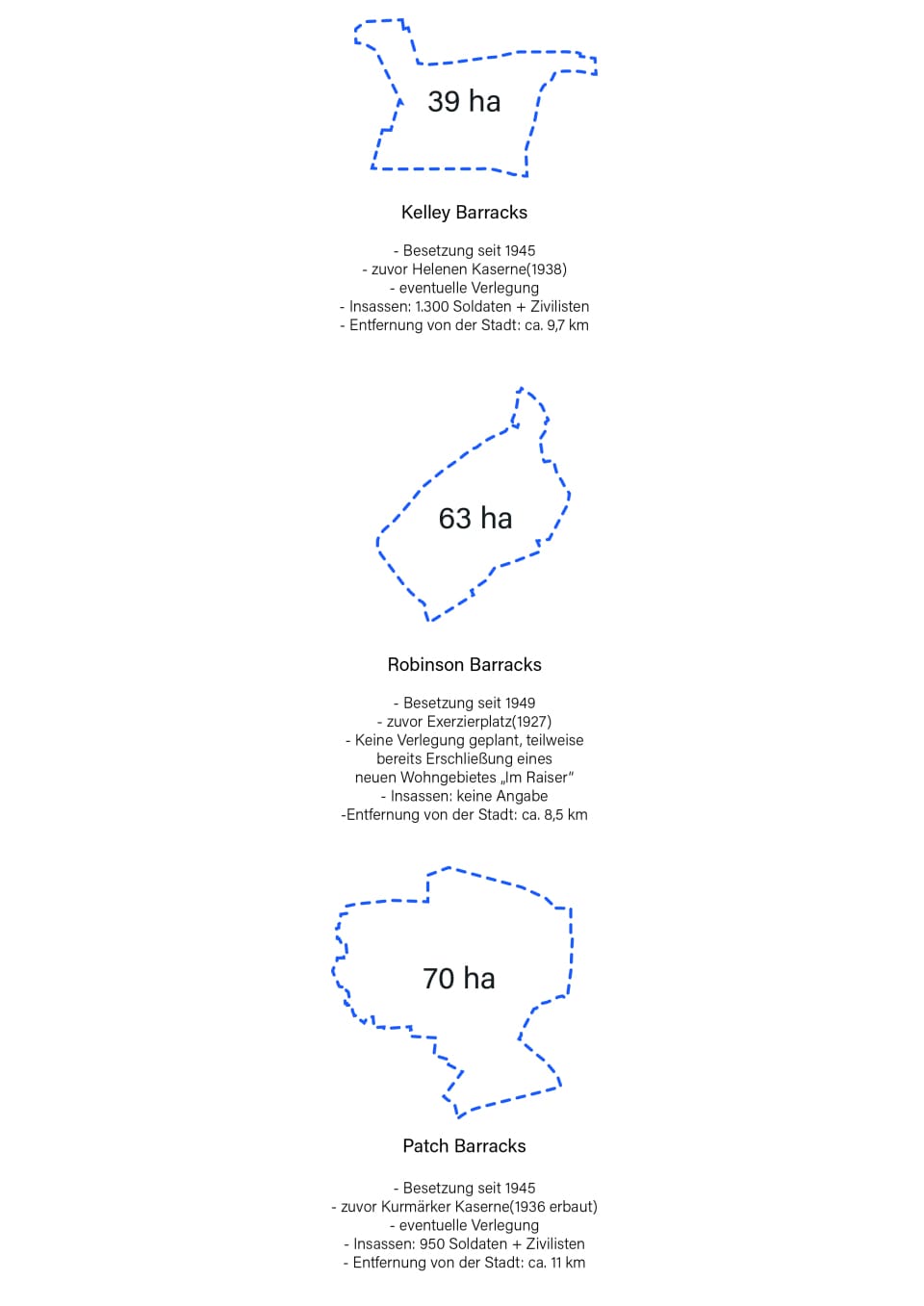 39 ha

Kelley Barracks

- Besetzung seit 1945
- zuvor Helenen Kaserne(1938)
- eventuelle Verlegung
- Insassen: 1.300 Soldaten + Zivilisten
- Entfernung von der Stadt: ca. 9,7 km

63 ha

Robinson Barracks

- Besetzung seit 1949
- zuvor Exerzierplatz(1927)
- Keine Verlegung geplant, teilweise bereits Erschließung eines neuen Wohngebietes „Im Raiser"
- Insassen: keine Angabe
-Entfernung von der Stadt: ca. 8,5 km

70 ha

Patch Barracks

- Besetzung seit 1945
- zuvor Kurmärker Kaserne(1936 erbaut)
- eventuelle Verlegung
- Insassen: 950 Soldaten + Zivilisten
- Entfernung von der Stadt: ca. 11 km